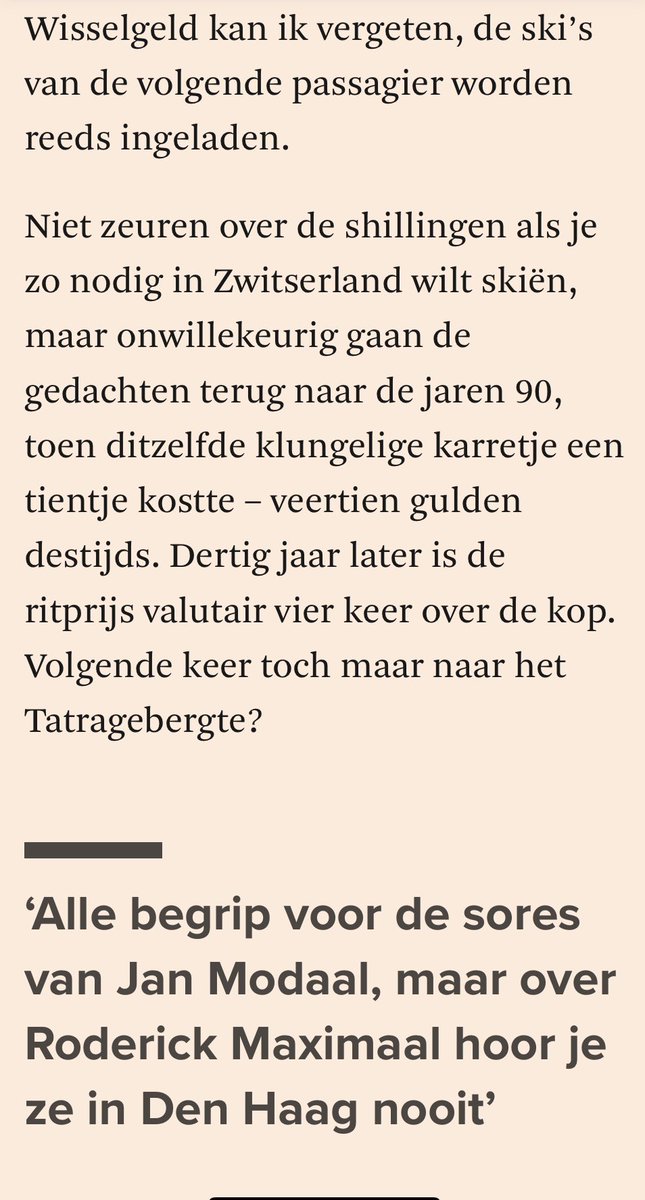 Wisselgeld kan ik vergeten, de ski's van de volgende passagier worden reeds ingeladen.

Niet zeuren over de shillingen als je zo nodig in Zwitserland wilt skiën, maar onwillekeurig gaan de gedachten terug naar de jaren 90, toen ditzelfde klungelige karretje een tientje kostte – veertien gulden destijds. Dertig jaar later is de ritprijs valutair vier keer over de kop. Volgende keer toch maar naar het Tatragebergte?

'Alle begrip voor de sores van Jan Modaal, maar over Roderick Maximaal hoor je ze in Den Haag nooit'